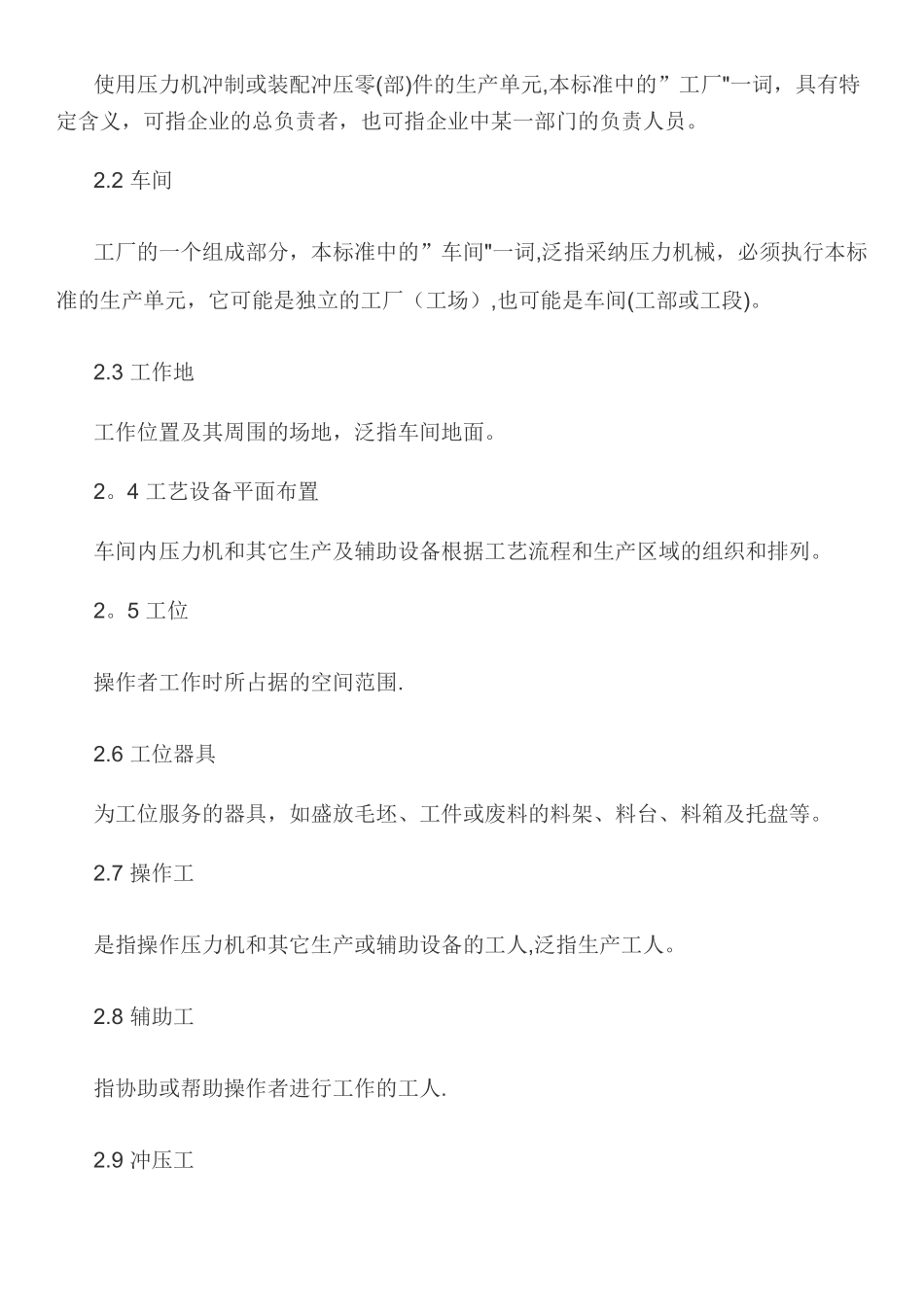 使用压力机冲制或装配冲压零(部)件的生产单元,本标准中的”工厂"一词，具有特定含义，可指企业的总负责者，也可指企业中某一部门的负责人员。

2.2 车间

工厂的一个组成部分，本标准中的”车间"一词,泛指采纳压力机械，必须执行本标准的生产单元，它可能是独立的工厂（工场）,也可能是车间(工部或工段)。

2.3 工作地

工作位置及其周围的场地，泛指车间地面。

2。4 工艺设备平面布置

车间内压力机和其它生产及辅助设备根据工艺流程和生产区域的组织和排列。

2。5 工位

操作者工作时所占据的空间范围.

2.6 工位器具

为工位服务的器具，如盛放毛坯、工件或废料的料架、料台、料箱及托盘等。

2.7 操作工

是指操作压力机和其它生产或辅助设备的工人,泛指生产工人。

2.8 辅助工

指协助或帮助操作者进行工作的工人.

2.9 冲压工